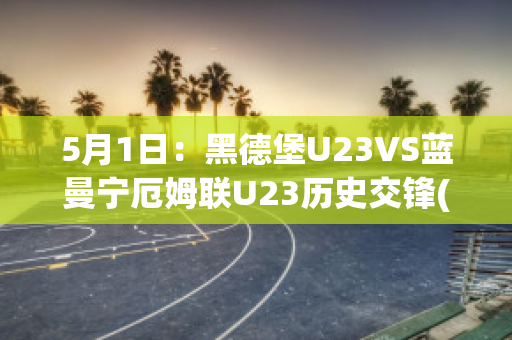 5月1日：黑德堡U23VS蓝曼宁厄姆联U23历史交锋(